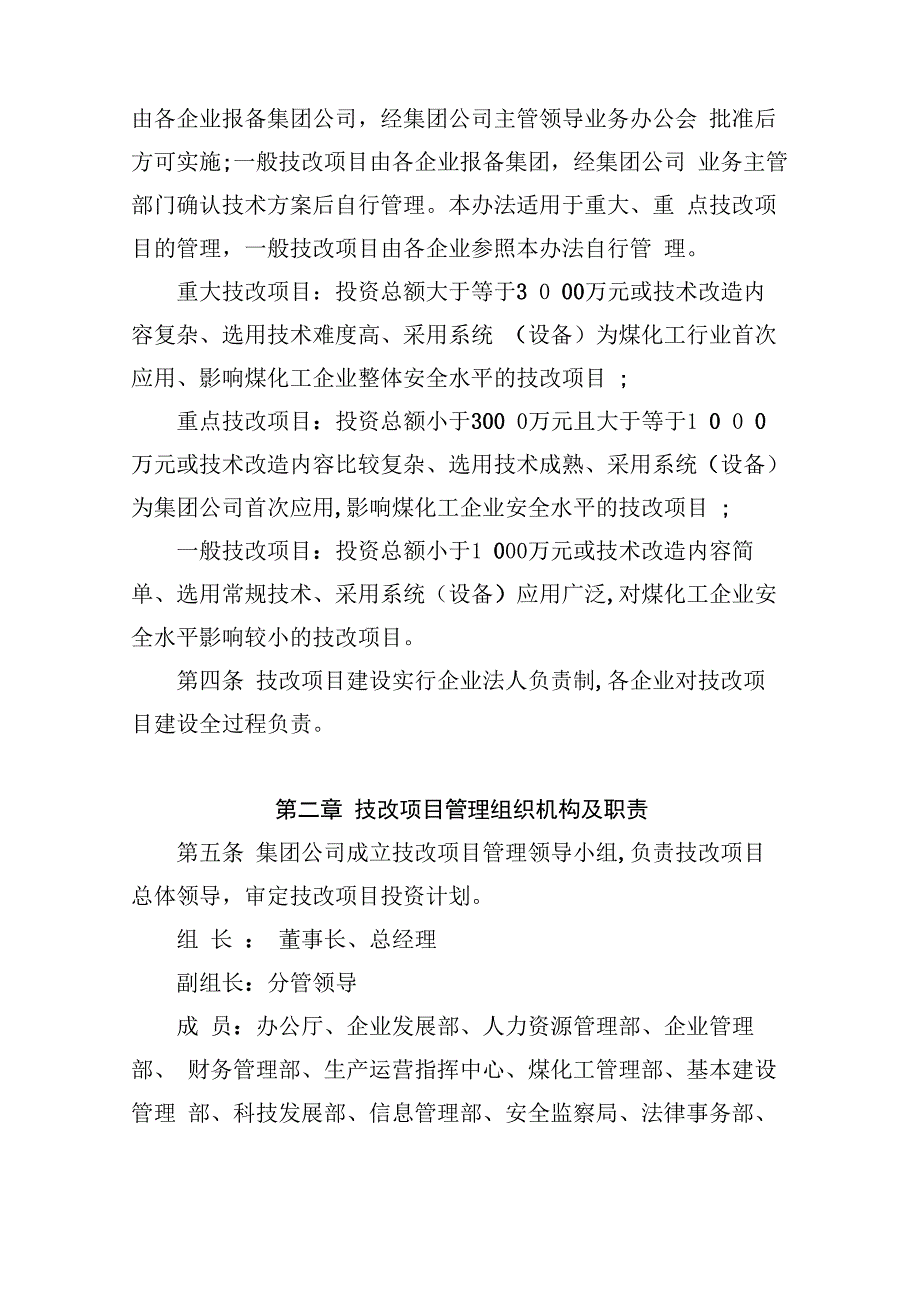 由各企业报备集团公司，经集团公司主管领导业务办公会 批准后方可实施;一般技改项目由各企业报备集团，经集团公司 业务主管部门确认技术方案后自行管理。本办法适用于重大、重 点技改项目的管理，一般技改项目由各企业参照本办法自行管 理。

重大技改项目：投资总额大于等于3 0 00万元或技术改造内容复杂、选用技术难度高、采用系统 （设备）为煤化工行业首次应用、影响煤化工企业整体安全水平的技改项目 ；

重点技改项目：投资总额小于300 0万元且大于等于1 0 0 0万元或技术改造内容比较复杂、选用技术成熟、采用系统（设备）为集团公司首次应用,影响煤化工企业安全水平的技改项目 ；

一般技改项目：投资总额小于1 000万元或技术改造内容简单、选用常规技术、采用系统（设备）应用广泛,对煤化工企业安全水平影响较小的技改项目。

第四条 技改项目建设实行企业法人负责制,各企业对技改项目建设全过程负责。

第二章 技改项目管理组织机构及职责

第五条 集团公司成立技改项目管理领导小组,负责技改项目总体领导，审定技改项目投资计划。

组 长 ： 董事长、总经理

副组长：分管领导

成 员：办公厅、企业发展部、人力资源管理部、企业管理部、 财务管理部、生产运营指挥中心、煤化工管理部、基本建设管理 部、科技发展部、信息管理部、安全监察局、法律事务部、